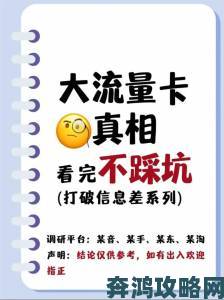 大流量卡
真相
看完不踩坑
(打破信息差系列)

调研平台：某音、某手、某东、某淘
声明：结论仅供参考，如有出入欢迎指正

奔鸿攻略网